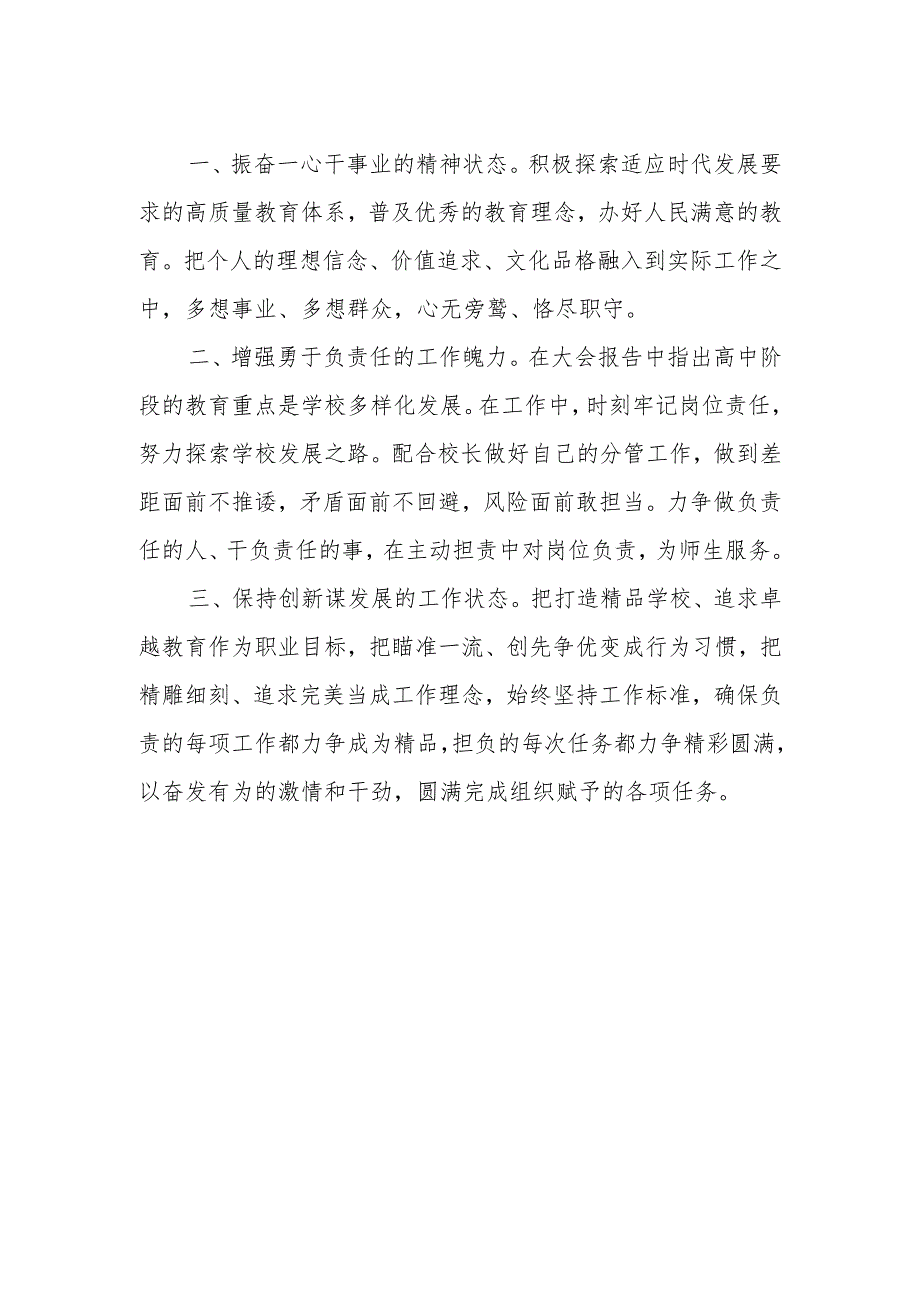 一、振奋一心干事业的精神状态。积极探索适应时代发展要求的高质量教育体系，普及优秀的教育理念，办好人民满意的教育。把个人的理想信念、价值追求、文化品格融入到实际工作之中，多想事业、多想群众，心无旁骛、恪尽职守。

二、增强勇于负责任的工作魄力。在大会报告中指出高中阶段的教育重点是学校多样化发展。在工作中，时刻牢记岗位责任，努力探索学校发展之路。配合校长做好自己的分管工作，做到差距面前不推诿，矛盾面前不回避，风险面前敢担当。力争做负责任的人、干负责任的事，在主动担责中对岗位负责，为师生服务。

三、保持创新谋发展的工作状态。把打造精品学校、追求卓越教育作为职业目标，把瞄准一流、创先争优变成行为习惯，把精雕细刻、追求完美当成工作理念，始终坚持工作标准，确保负责的每项工作都力争成为精品，担负的每次任务都力争精彩圆满，以奋发有为的激情和干劲，圆满完成组织赋予的各项任务。